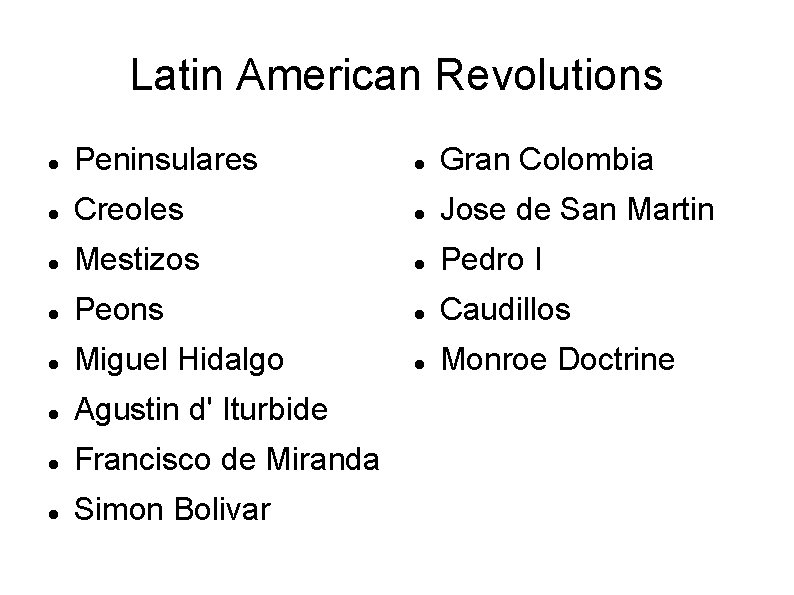 Latin American Revolutions

• Peninsulares
• Creoles
• Mestizos
• Peons
• Miguel Hidalgo
• Agustin d' Iturbide
• Francisco de Miranda
• Simon Bolivar

• Gran Colombia
• Jose de San Martin
• Pedro I
• Caudillos
• Monroe Doctrine